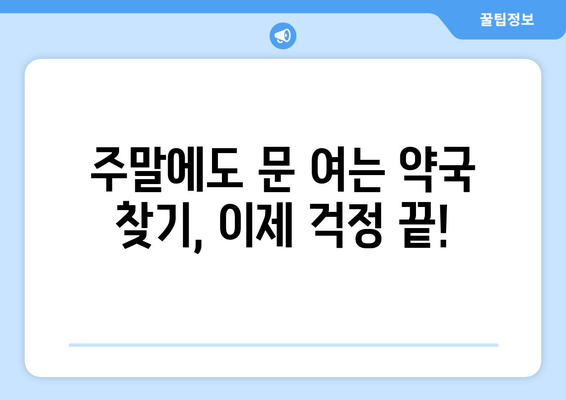 꿀팁정보

주말에도 문 여는 약국 찾기, 이제 걱정 끝!